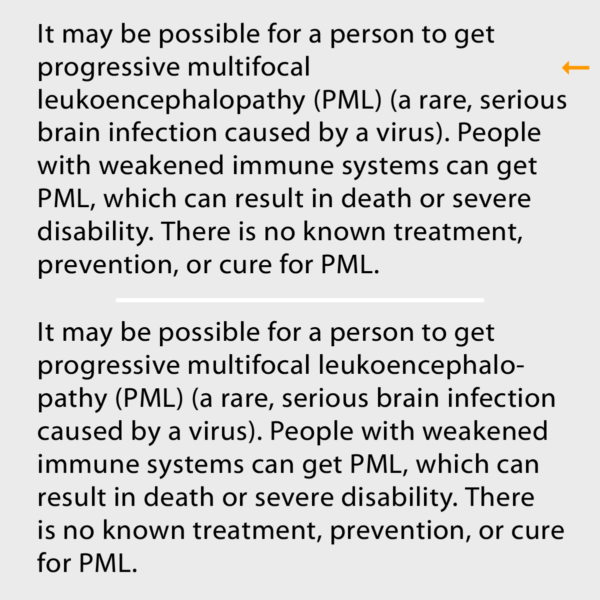 It may be possible for a person to get progressive multifocal leukoencephalopathy (PML) (a rare, serious brain infection caused by a virus). People with weakened immune systems can get PML, which can result in death or severe disability. There is no known treatment, prevention, or cure for PML.

It may be possible for a person to get progressive multifocal leukoencephalopathy (PML) (a rare, serious brain infection caused by a virus). People with weakened immune systems can get PML, which can result in death or severe disability. There is no known treatment, prevention, or cure for PML.